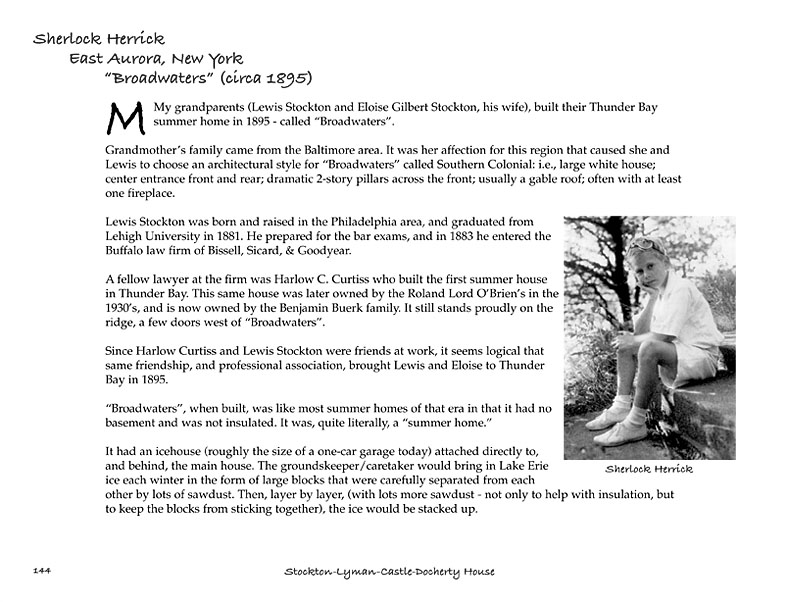 Sherlock Herrick
East Aurora, New York
"Broadwaters" (circa 1895)

My grandparents (Lewis Stockton and Eloise Gilbert Stockton, his wife), built their Thunder Bay summer home in 1895 - called "Broadwaters".

Grandmother's family came from the Baltimore area. It was her affection for this region that caused she and Lewis to choose an architectural style for "Broadwaters" called Southern Colonial: i.e., large white house; center entrance front and rear; dramatic 2-story pillars across the front; usually a gable roof; often with at least one fireplace.

Lewis Stockton was born and raised in the Philadelphia area, and graduated from Lehigh University in 1881. He prepared for the bar exams, and in 1883 he entered the Buffalo law firm of Bissell, Sicard, & Goodyear.

A fellow lawyer at the firm was Harlow C. Curtiss who built the first summer house in Thunder Bay. This same house was later owned by the Roland Lord O'Brien's in the 1930's, and is now owned by the Benjamin Buerk family. It still stands proudly on the ridge, a few doors west of "Broadwaters".

Since Harlow Curtiss and Lewis Stockton were friends at work, it seems logical that same friendship, and professional association, brought Lewis and Eloise to Thunder Bay in 1895.

"Broadwaters", when built, was like most summer homes of that era in that it had no basement and was not insulated. It was, quite literally, a "summer home."

It had an icehouse (roughly the size of a one-car garage today) attached directly to, and behind, the main house. The groundskeeper/caretaker would bring in Lake Erie ice each winter in the form of large blocks that were carefully separated from each other by lots of sawdust. Then, layer by layer, (with lots more sawdust - not only to help with insulation, but to keep the blocks from sticking together), the ice would be stacked up.

Sherlock Herrick

144

Stockton-Lyman-Castle-Docherty House